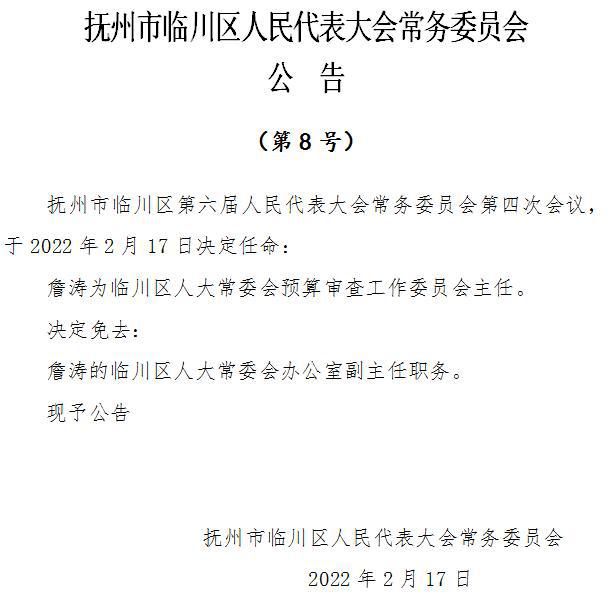 抚州市临川区人民代表大会常务委员会
公 告

（第 8 号）

抚州市临川区第六届人民代表大会常务委员会第四次会议，于 2022 年 2 月 17 日决定任命：

詹涛为临川区人大常委会预算审查工作委员会主任。

决定免去：

詹涛的临川区人大常委会办公室副主任职务。

现予公告

抚州市临川区人民代表大会常务委员会

2022 年 2 月 17 日